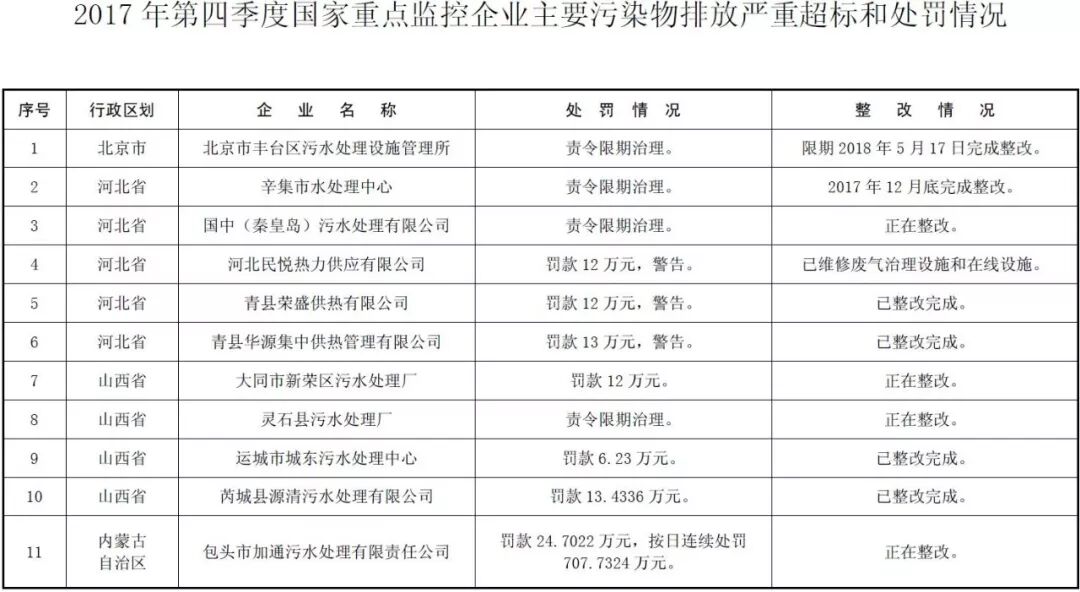 2017 年第四季度国家重点监控企业主要污染物排放严重超标和处罚情况

| 序号 | 行政区划 | 企 业 名 称 | 处 罚 情 况 | 整 改 情 况 |
|---|---|---|---|---|
| 1 | 北京市 | 北京市丰台区污水处理设施管理所 | 责令限期治理。 | 限期 2018 年 5 月 17 日完成整改。 |
| 2 | 河北省 | 辛集市水处理中心 | 责令限期治理。 | 2017 年 12 月底完成整改。 |
| 3 | 河北省 | 国中（秦皇岛）污水处理有限公司 | 责令限期治理。 | 正在整改。 |
| 4 | 河北省 | 河北民悦热力供应有限公司 | 罚款 12 万元，警告。 | 已维修废气治理设施和在线设施。 |
| 5 | 河北省 | 青县荣盛供热有限公司 | 罚款 12 万元，警告。 | 已整改完成。 |
| 6 | 河北省 | 青县华源集中供热管理有限公司 | 罚款 13 万元，警告。 | 已整改完成。 |
| 7 | 山西省 | 大同市新荣区污水处理厂 | 罚款 12 万元。 | 正在整改。 |
| 8 | 山西省 | 灵石县污水处理厂 | 责令限期治理。 | 正在整改。 |
| 9 | 山西省 | 运城市城东污水处理中心 | 罚款 6.23 万元。 | 已整改完成。 |
| 10 | 山西省 | 芮城县源清污水处理有限公司 | 罚款 13.4336 万元。 | 已整改完成。 |
| 11 | 内蒙古自治区 | 包头市加通污水处理有限责任公司 | 罚款 24.7022 万元，按日连续处罚 707.7324 万元。 | 正在整改。 |